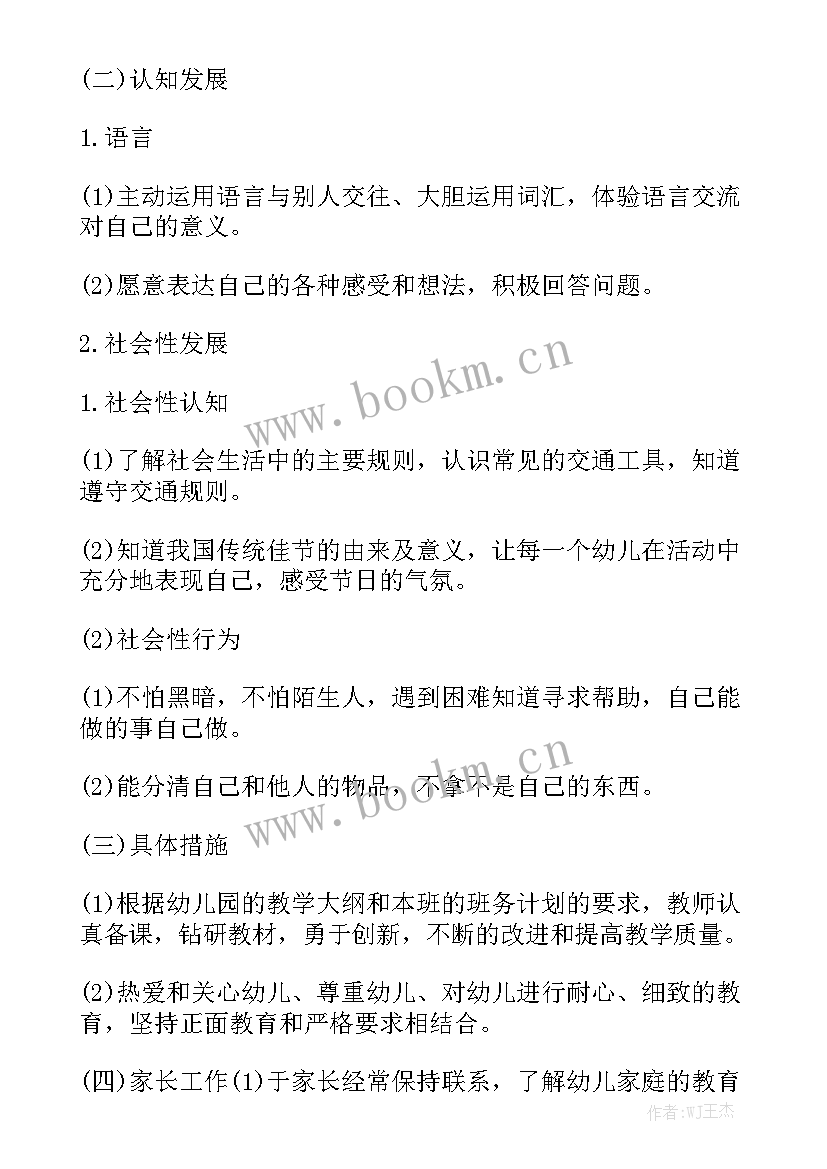 (二)认知发展

1.语言

(1)主动运用语言与别人交往、大胆运用词汇，体验语言交流对自己的意义。

(2)愿意表达自己的各种感受和想法，积极回答问题。

2.社会性发展

1.社会性认知

(1)了解社会生活中的主要规则，认识常见的交通工具，知道遵守交通规则。

(2)知道我国传统佳节的由来及意义，让每一个幼儿在活动中充分地表现自己，感受节日的气氛。

(2)社会性行为

(1)不怕黑暗，不怕陌生人，遇到困难知道寻求帮助，自己能做的事自己做。

(2)能分清自己和他人的物品，不拿不是自己的东西。

(三)具体措施

(1)根据幼儿园的教学大纲和本班的班务计划的要求，教师认真备课，钻研教材，勇于创新，不断的改进和提高教学质量。

(2)热爱和关心幼儿、尊重幼儿、对幼儿进行耐心、细致的教育，坚持正面教育和严格要求相结合。

(四)家长工作(1)于家长经常保持联系，了解幼儿家庭的教育

www.bookm.cn

www.bookm.cn

作者:WJ王杰